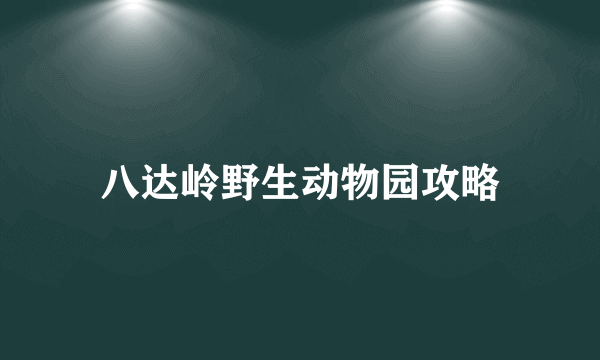 八达岭野生动物园攻略